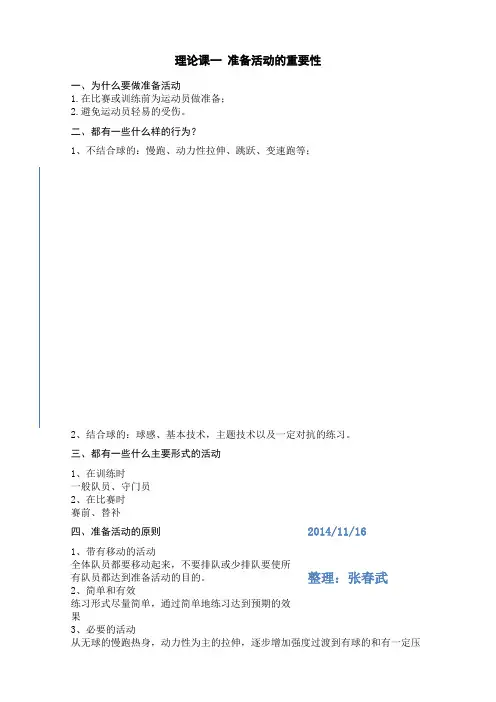 理论课一 准备活动的重要性

一、为什么要做准备活动

1. 在比赛或训练前为运动员做准备；

2. 避免运动员轻易的受伤。

二、都有一些什么样的行为？

1、不结合球的：慢跑、动力性拉伸、跳跃、变速跑等；

2、结合球的：球感、基本技术，主题技术以及一定对抗的练习。

三、都有一些什么主要形式的活动

1、在训练时

一般队员、守门员

2、在比赛时

赛前、替补

四、准备活动的原则

2014/11/16

1、带有移动的活动

全体队员都要移动起来，不要排队或少排队要使所有队员都达到准备活动的目的。

整理：张春武

2、简单和有效

练习形式尽量简单，通过简单地练习达到预期的效果

3、必要的活动

从无球的慢跑热身，动力性为主的拉伸，逐步增加强度过渡到有球的和有一定压